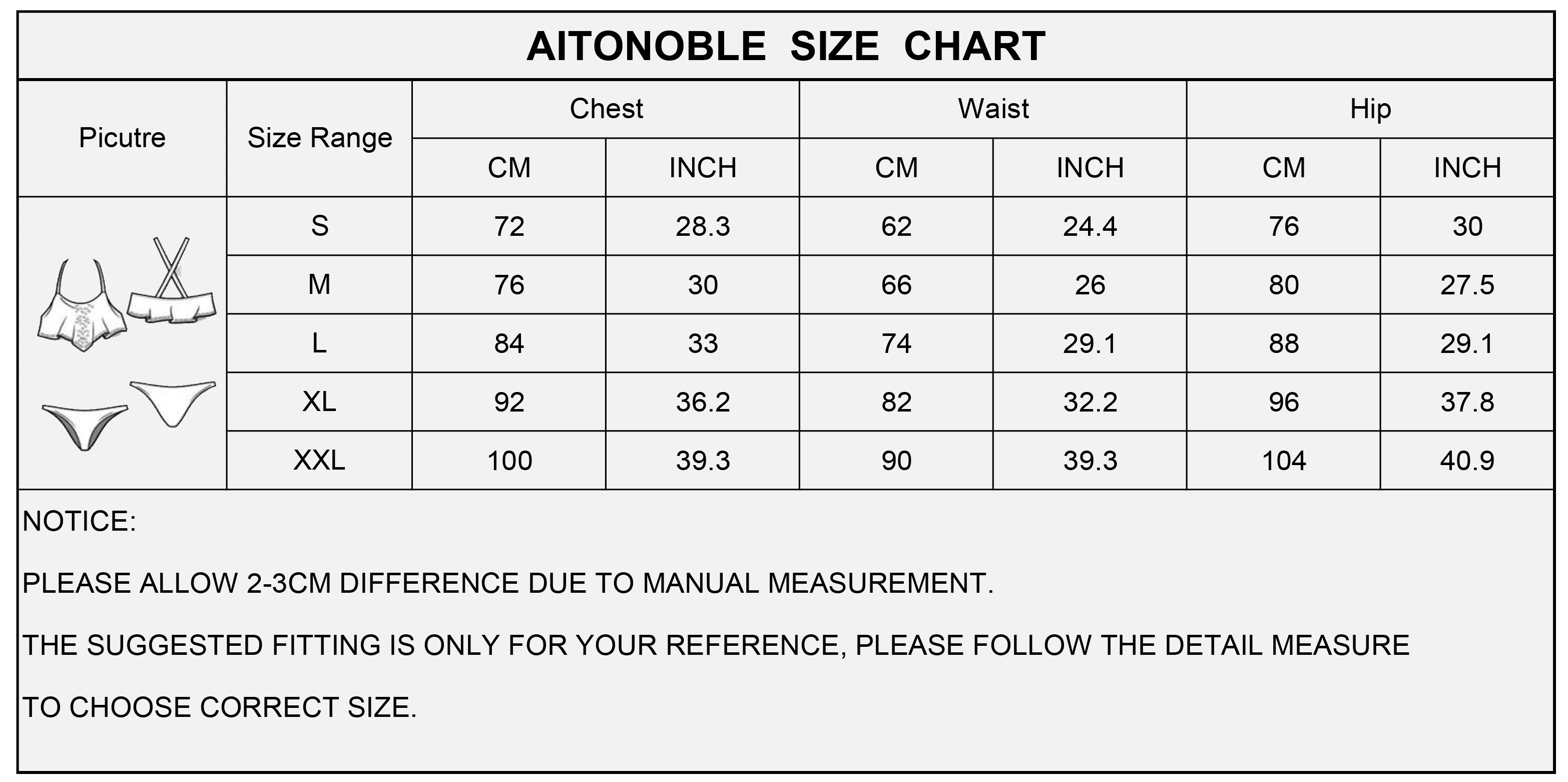 AITONOBLE SIZE CHART

| Picutre | Size Range | Chest CM | Chest INCH | Waist CM | Waist INCH | Hip CM | Hip INCH |
|---|---|---|---|---|---|---|---|
| | S | 72 | 28.3 | 62 | 24.4 | 76 | 30 |
| | M | 76 | 30 | 66 | 26 | 80 | 27.5 |
| | L | 84 | 33 | 74 | 29.1 | 88 | 29.1 |
| | XL | 92 | 36.2 | 82 | 32.2 | 96 | 37.8 |
| | XXL | 100 | 39.3 | 90 | 39.3 | 104 | 40.9 |

NOTICE:

PLEASE ALLOW 2-3CM DIFFERENCE DUE TO MANUAL MEASUREMENT.

THE SUGGESTED FITTING IS ONLY FOR YOUR REFERENCE, PLEASE FOLLOW THE DETAIL MEASURE TO CHOOSE CORRECT SIZE.